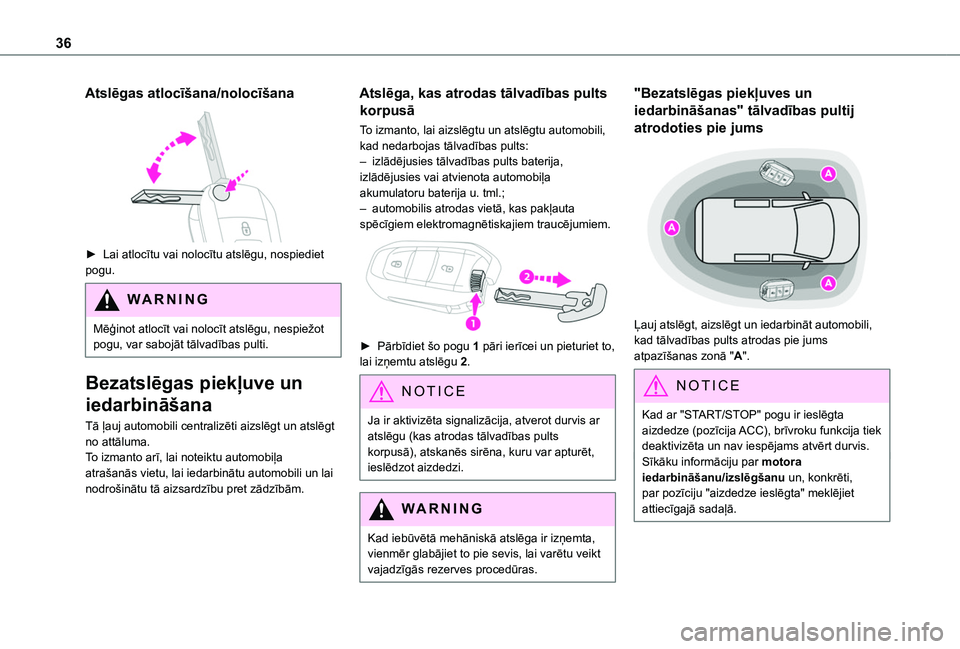 36

Atslēgas atlocīšana/nolocīšana

► Lai atlocītu vai nolocītu atslēgu, nospiediet pogu.

WARNING

Mēģinot atlocīt vai nolocīt atslēgu, nespiežot pogu, var sabojāt tālvadības pulti.

Bezatslēgas piekļuve un iedarbināšana

Tā ļauj automobili centralizēti aizslēgt un atslēgt no attāluma.
To izmanto arī, lai noteiktu automobiļa atrašanās vietu, lai iedarbinātu automobili un lai nodrošinātu tā aizsardzību pret zādzībām.

Atslēga, kas atrodas tālvadības pults korpusā

To izmanto, lai aizslēgtu un atslēgtu automobili, kad nedarbojas tālvadības pults:
– izlādējusies tālvadības pults baterija, izlādējusies vai atvienota automobiļa akumulatoru baterija u. tml.;
– automobilis atrodas vietā, kas pakļauta spēcīgiem elektromagnētiskajiem traucējumiem.

2

1

► Pārbīdiet šo pogu 1 pāri ierīcei un pieturiet to, lai izņemtu atslēgu 2.

NOTICE

Ja ir aktivizēta signalizācija, atverot durvis ar atslēgu (kas atrodas tālvadības pults korpusā), atskanēs sirēna, kuru var apturēt, ieslēdzot aizdedzi.

WARNING

Kad iebūvētā mehāniskā atslēga ir izņemta, vienmēr glabājiet to pie sevis, lai varētu veikt vajadzīgās rezerves procedūras.

"Bezatslēgas piekļuves un iedarbināšanas" tālvadības pultij atrodoties pie jums

A

A

A

Ļauj atslēgt, aizslēgt un iedarbināt automobili, kad tālvadības pults atrodas pie jums atpazīšanas zonā "A".

NOTICE

Kad ar "START/STOP" pogu ir ieslēgta aizdedze (pozīcija ACC), brīvroku funkcija tiek deaktivizēta un nav iespējams atvērt durvis.
Sīkāku informāciju par motora iedarbināšanu/izslēgšanu un, konkrēti, par pozīciju "aizdedze ieslēgta" meklējiet attiecīgajā sadaļā.

carmanualsonline.info